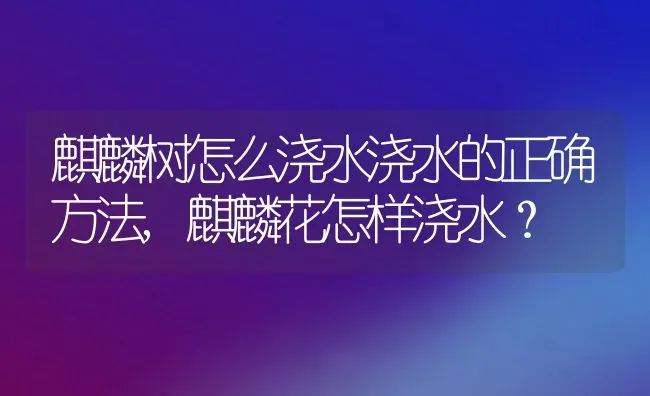 麒麟树怎么浇水浇水的正确方法，麒麟花怎样浇水？